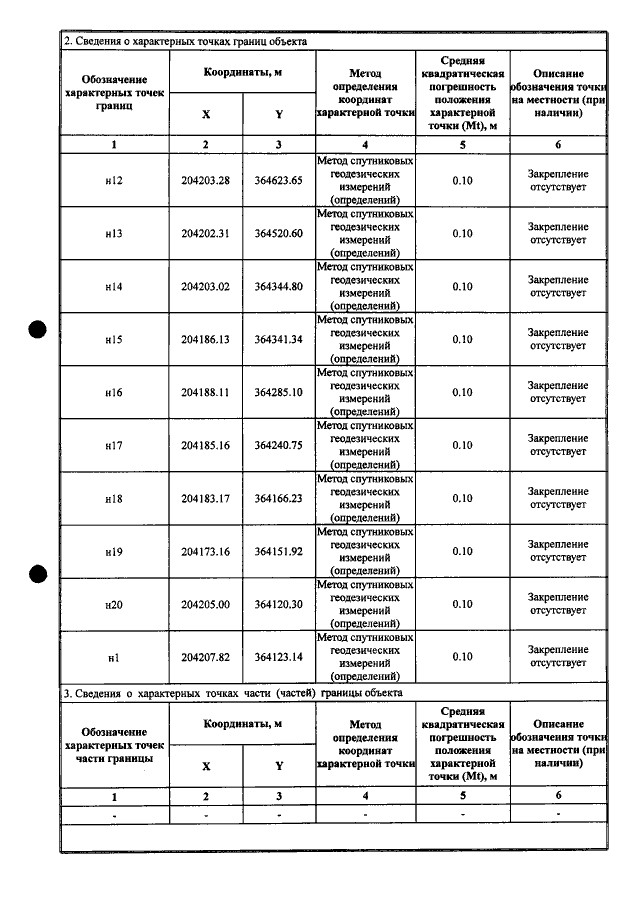 2. Сведения о характерных точках границ объекта

| Обозначение характерных точек границ | Координаты, м |  | Метод определения координат характерной точки | Средняя квадратическая погрешность положения характерной точки (Mt), м | Описание обозначения точки на местности (при наличии) |
|---|---|---|---|---|---|
|  | X | Y |  |  |  |
| 1 | 2 | 3 | 4 | 5 | 6 |
| н12 | 204203.28 | 364623.65 | Метод спутниковых геодезических измерений (определений) | 0.10 | Закрепление отсутствует |
| н13 | 204202.31 | 364520.60 | Метод спутниковых геодезических измерений (определений) | 0.10 | Закрепление отсутствует |
| н14 | 204203.02 | 364344.80 | Метод спутниковых геодезических измерений (определений) | 0.10 | Закрепление отсутствует |
| н15 | 204186.13 | 364341.34 | Метод спутниковых геодезических измерений (определений) | 0.10 | Закрепление отсутствует |
| н16 | 204188.11 | 364285.10 | Метод спутниковых геодезических измерений (определений) | 0.10 | Закрепление отсутствует |
| н17 | 204185.16 | 364240.75 | Метод спутниковых геодезических измерений (определений) | 0.10 | Закрепление отсутствует |
| н18 | 204183.17 | 364166.23 | Метод спутниковых геодезических измерений (определений) | 0.10 | Закрепление отсутствует |
| н19 | 204173.16 | 364151.92 | Метод спутниковых геодезических измерений (определений) | 0.10 | Закрепление отсутствует |
| н20 | 204205.00 | 364120.30 | Метод спутниковых геодезических измерений (определений) | 0.10 | Закрепление отсутствует |
| н1 | 204207.82 | 364123.14 | Метод спутниковых геодезических измерений (определений) | 0.10 | Закрепление отсутствует |

3. Сведения о характерных точках части (частей) границы объекта

| Обозначение характерных точек части границы | Координаты, м |  | Метод определения координат характерной точки | Средняя квадратическая погрешность положения характерной точки (Mt), м | Описание обозначения точки на местности (при наличии) |
|---|---|---|---|---|---|
|  | X | Y |  |  |  |
| 1 | 2 | 3 | 4 | 5 | 6 |
| - | - | - | - | - | - |